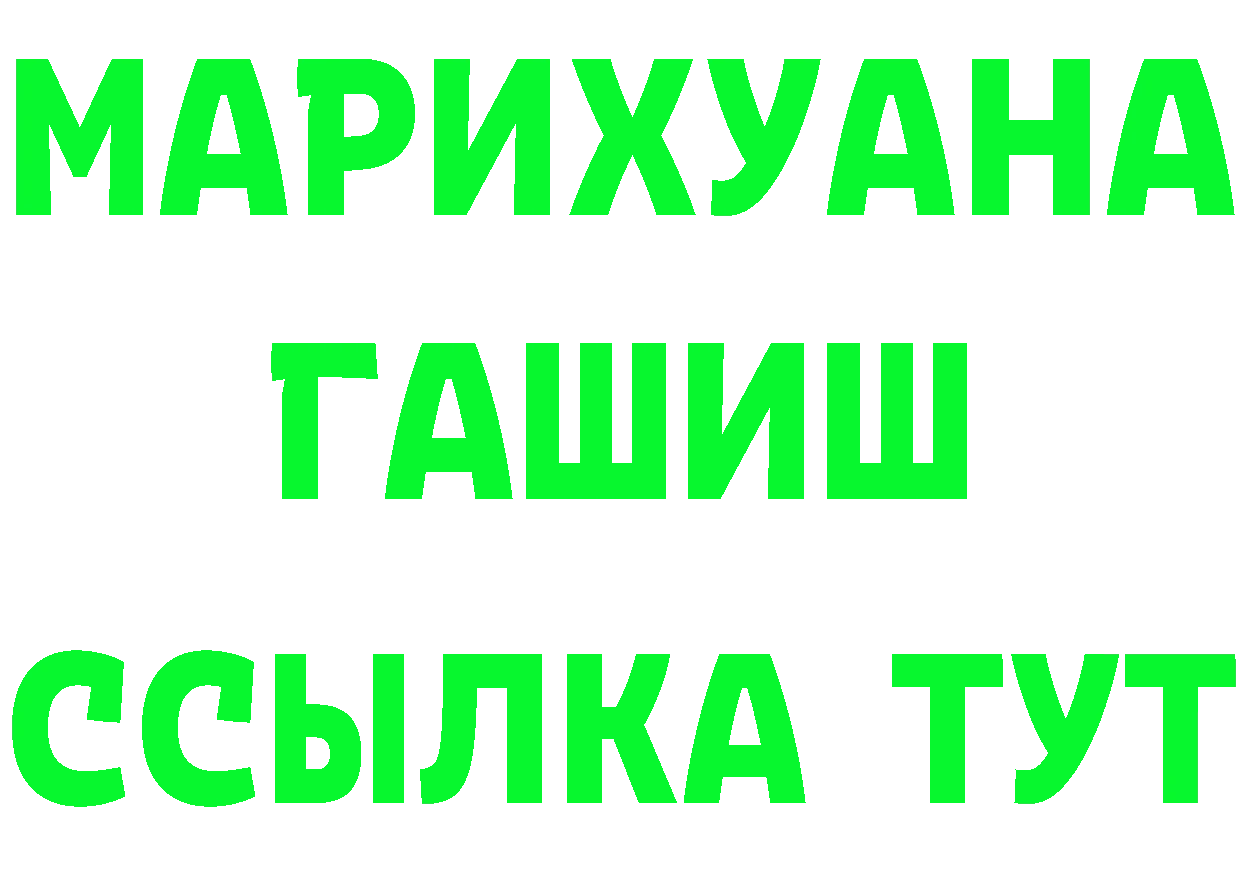 МАРИХУАНА
ГАШИШ
ССЫЛКА ТУТ